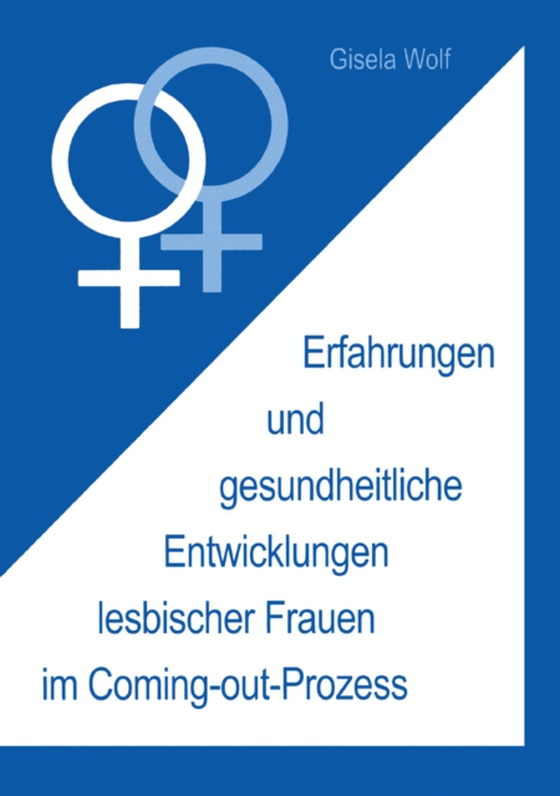 Gisela Wolf

Erfahrungen
und
gesundheitliche
Entwicklungen
lesbischer Frauen
im Coming-out-Prozess